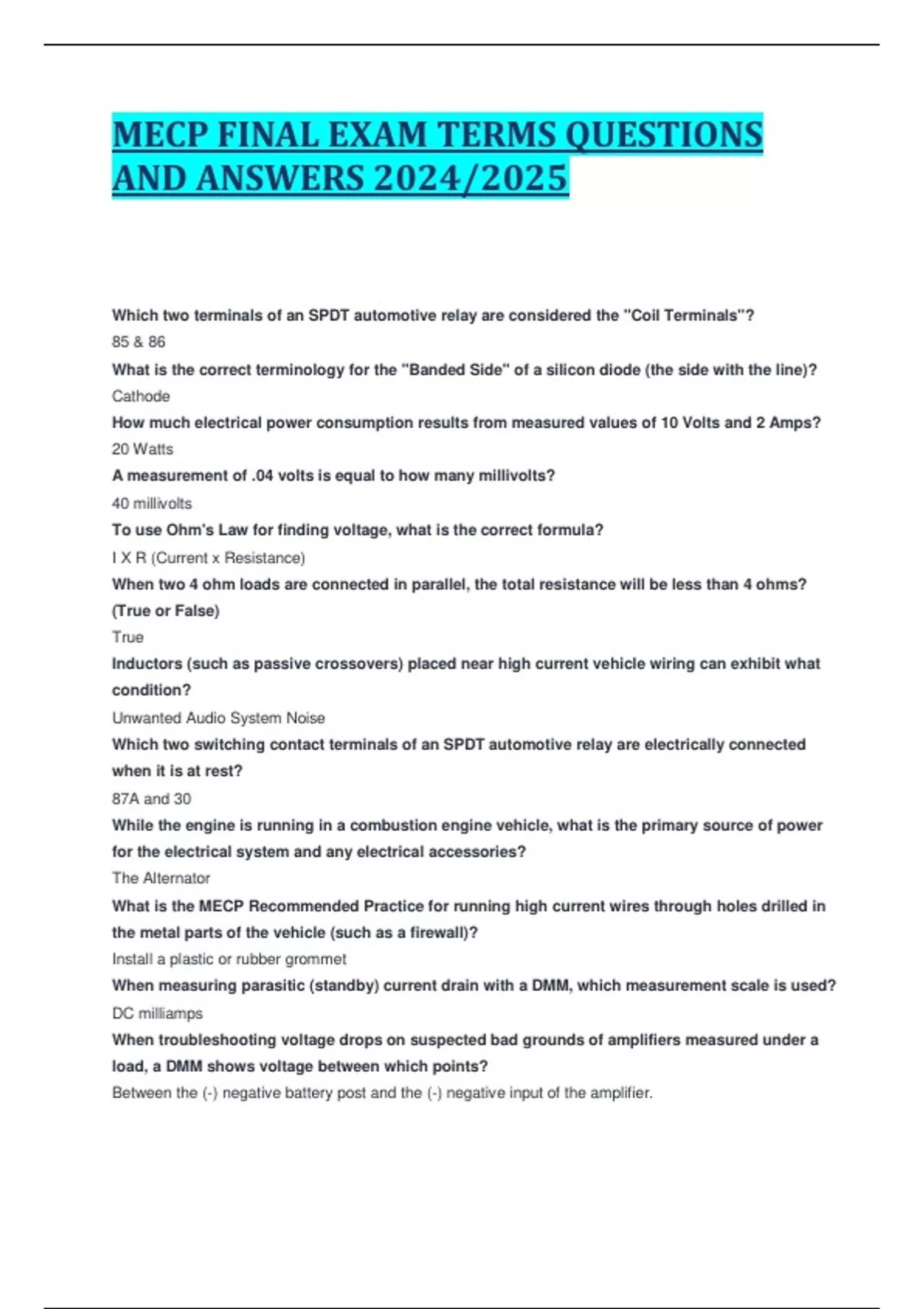 MECP FINAL EXAM TERMS QUESTIONS AND ANSWERS 2024/2025

Which two terminals of an SPDT automotive relay are considered the "Coil Terminals"?
85 & 86
What is the correct terminology for the "Banded Side" of a silicon diode (the side with the line)?
Cathode
How much electrical power consumption results from measured values of 10 Volts and 2 Amps?
20 Watts
A measurement of .04 volts is equal to how many millivolts?
40 millivolts
To use Ohm's Law for finding voltage, what is the correct formula?
I X R (Current x Resistance)
When two 4 ohm loads are connected in parallel, the total resistance will be less than 4 ohms? (True or False)
True
Inductors (such as passive crossovers) placed near high current vehicle wiring can exhibit what condition?
Unwanted Audio System Noise
Which two switching contact terminals of an SPDT automotive relay are electrically connected when it is at rest?
87A and 30
While the engine is running in a combustion engine vehicle, what is the primary source of power for the electrical system and any electrical accessories?
The Alternator
What is the MECP Recommended Practice for running high current wires through holes drilled in the metal parts of the vehicle (such as a firewall)?
Install a plastic or rubber grommet
When measuring parasitic (standby) current drain with a DMM, which measurement scale is used?
DC milliamps
When troubleshooting voltage drops on suspected bad grounds of amplifiers measured under a load, a DMM shows voltage between which points?
Between the (-) negative battery post and the (-) negative input of the amplifier.